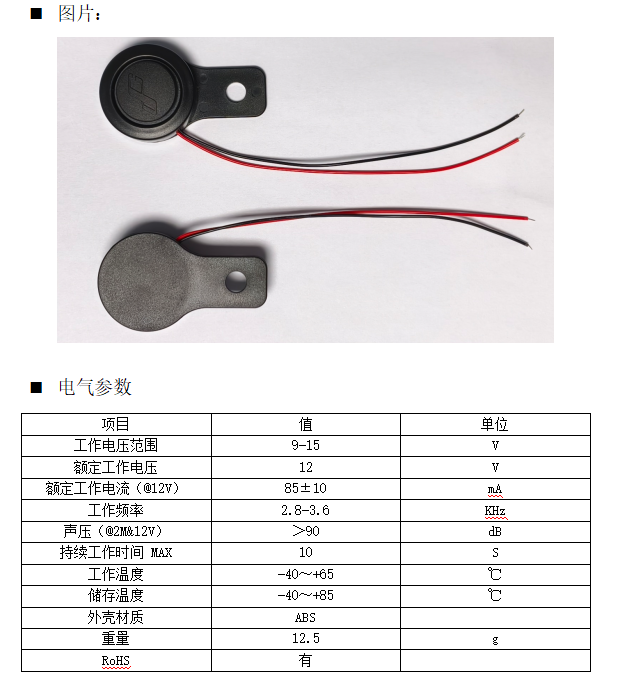 ■ 图片：

■ 电气参数

| 项目 | 值 | 单位 |
|---|---|---|
| 工作电压范围 | 9-15 | V |
| 额定工作电压 | 12 | V |
| 额定工作电流（@12V） | 85±10 | mA |
| 工作频率 | 2.8-3.6 | KHz |
| 声压（@2M&12V） | ＞90 | dB |
| 持续工作时间 MAX | 10 | S |
| 工作温度 | -40～+65 | ℃ |
| 储存温度 | -40～+85 | ℃ |
| 外壳材质 | ABS | |
| 重量 | 12.5 | g |
| RoHS | 有 | |